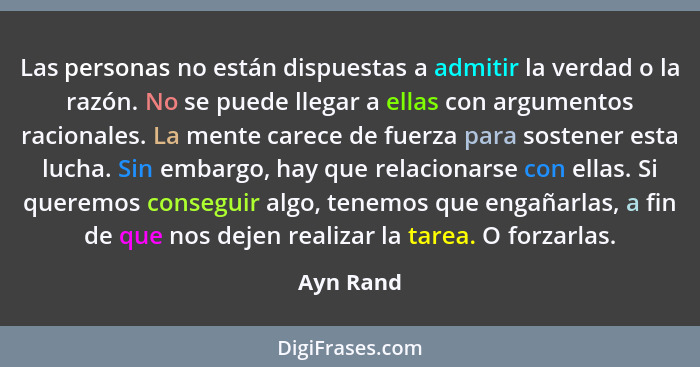 Las personas no están dispuestas a admitir la verdad o la razón. No se puede llegar a ellas con argumentos racionales. La mente carece de fuerza para sostener esta lucha. Sin embargo, hay que relacionarse con ellas. Si queremos conseguir algo, tenemos que engañarlas, a fin de que nos dejen realizar la tarea. O forzarlas.

Ayn Rand

DigiFrases.com